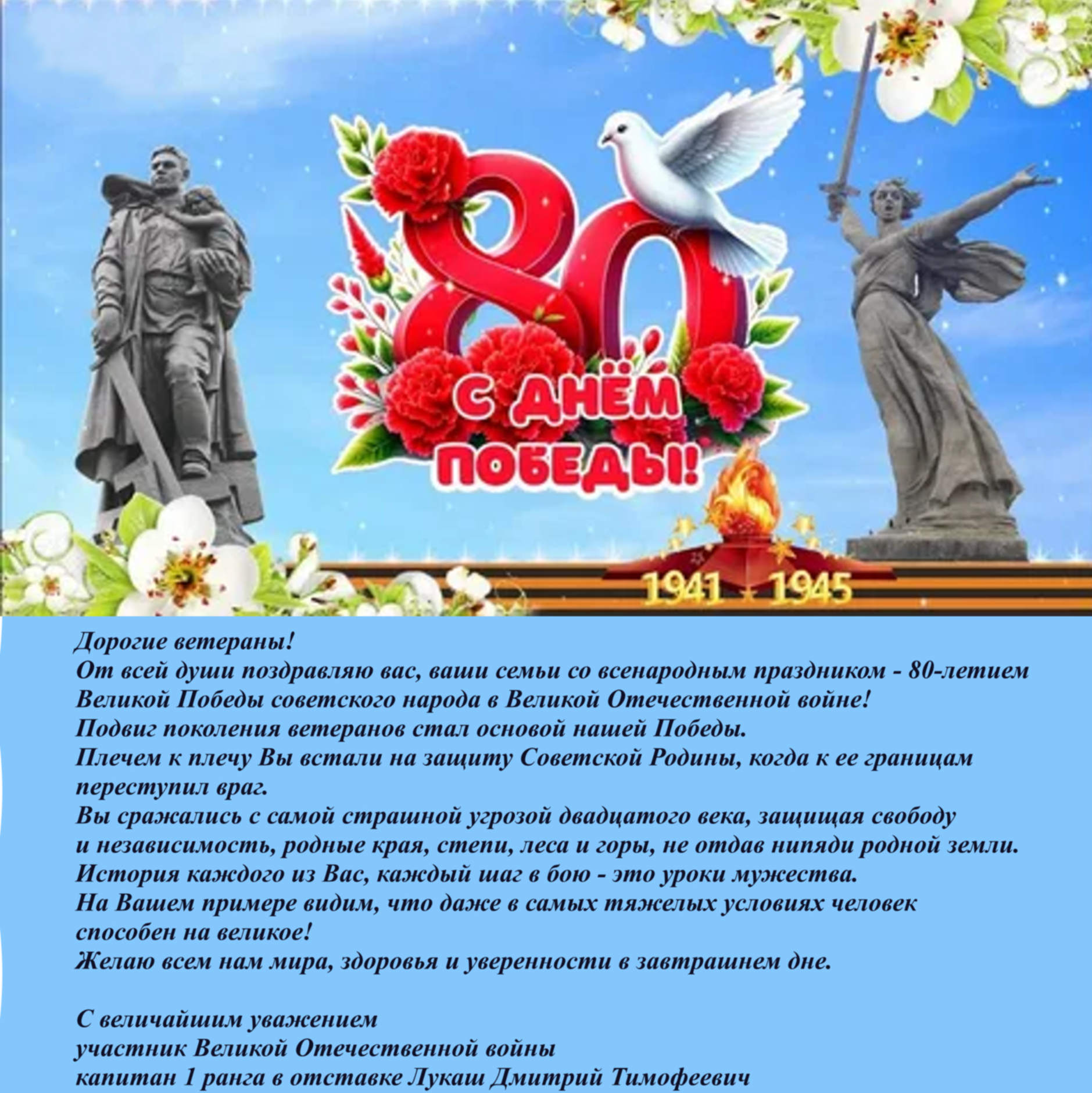 80

С ДНЁМ ПОБЕДЫ!

1941 1945

Дорогие ветераны!
От всей души поздравляю вас, ваши семьи со всенародным праздником - 80-летием Великой Победы советского народа в Великой Отечественной войне!
Подвиг поколения ветеранов стал основой нашей Победы.
Плечем к плечу Вы встали на защиту Советской Родины, когда к ее границам переступил враг.
Вы сражались с самой страшной угрозой двадцатого века, защищая свободу и независимость, родные края, степи, леса и горы, не отдав нипяди родной земли.
История каждого из Вас, каждый шаг в бою - это уроки мужества.
На Вашем примере видим, что даже в самых тяжелых условиях человек способен на великое!
Желаю всем нам мира, здоровья и уверенности в завтрашнем дне.

С величайшим уважением
участник Великой Отечественной войны
капитан 1 ранга в отставке Лукаш Дмитрий Тимофеевич